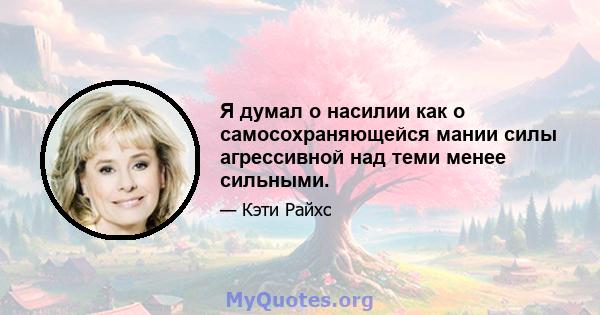 Я думал о насилии как о самосохраняющейся мании силы агрессивной над теми менее сильными.

— Кэти Райхс

MyQuotes.org